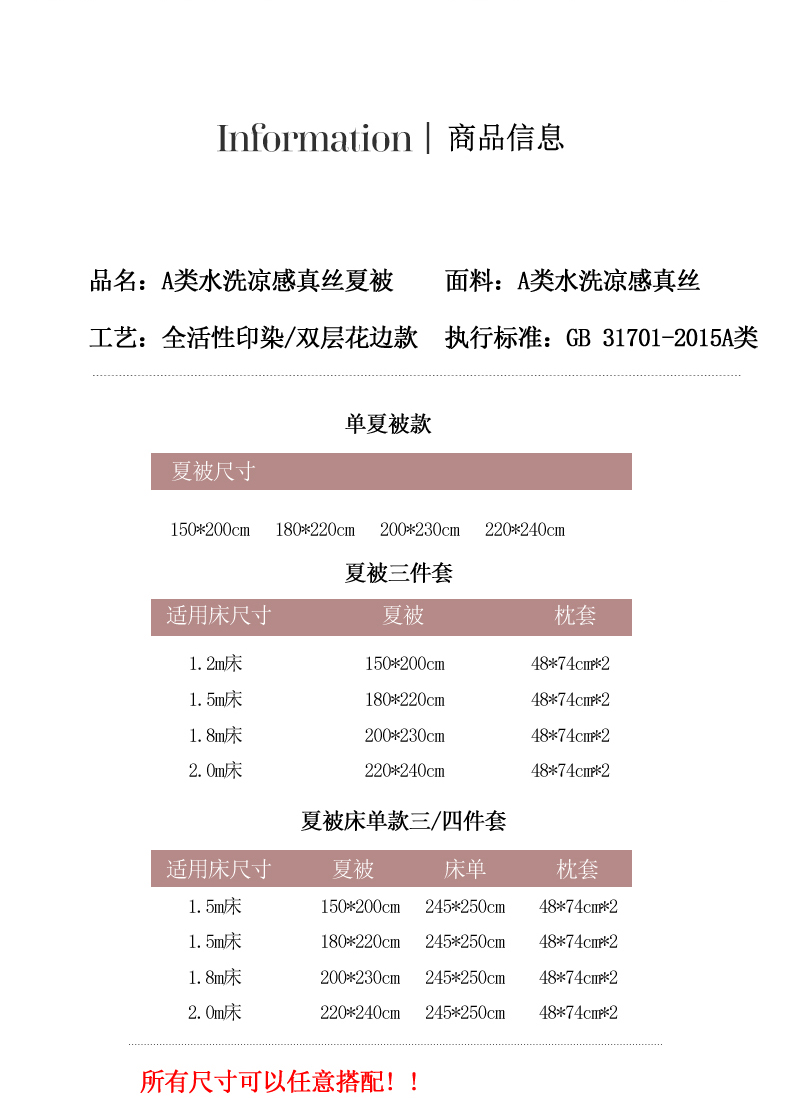 Information | 商品信息

品名：A类水洗凉感真丝夏被 面料：A类水洗凉感真丝

工艺：全活性印染/双层花边款 执行标准：GB 31701-2015A类

单夏被款

夏被尺寸

150*200cm 180*220cm 200*230cm 220*240cm

夏被三件套

| 适用床尺寸 | 夏被 | 枕套 |
|---|---|---|
| 1.2m床 | 150*200cm | 48*74cm*2 |
| 1.5m床 | 180*220cm | 48*74cm*2 |
| 1.8m床 | 200*230cm | 48*74cm*2 |
| 2.0m床 | 220*240cm | 48*74cm*2 |

夏被床单款三/四件套

| 适用床尺寸 | 夏被 | 床单 | 枕套 |
|---|---|---|---|
| 1.5m床 | 150*200cm | 245*250cm | 48*74cm*2 |
| 1.5m床 | 180*220cm | 245*250cm | 48*74cm*2 |
| 1.8m床 | 200*230cm | 245*250cm | 48*74cm*2 |
| 2.0m床 | 220*240cm | 245*250cm | 48*74cm*2 |

所有尺寸可以任意搭配！！